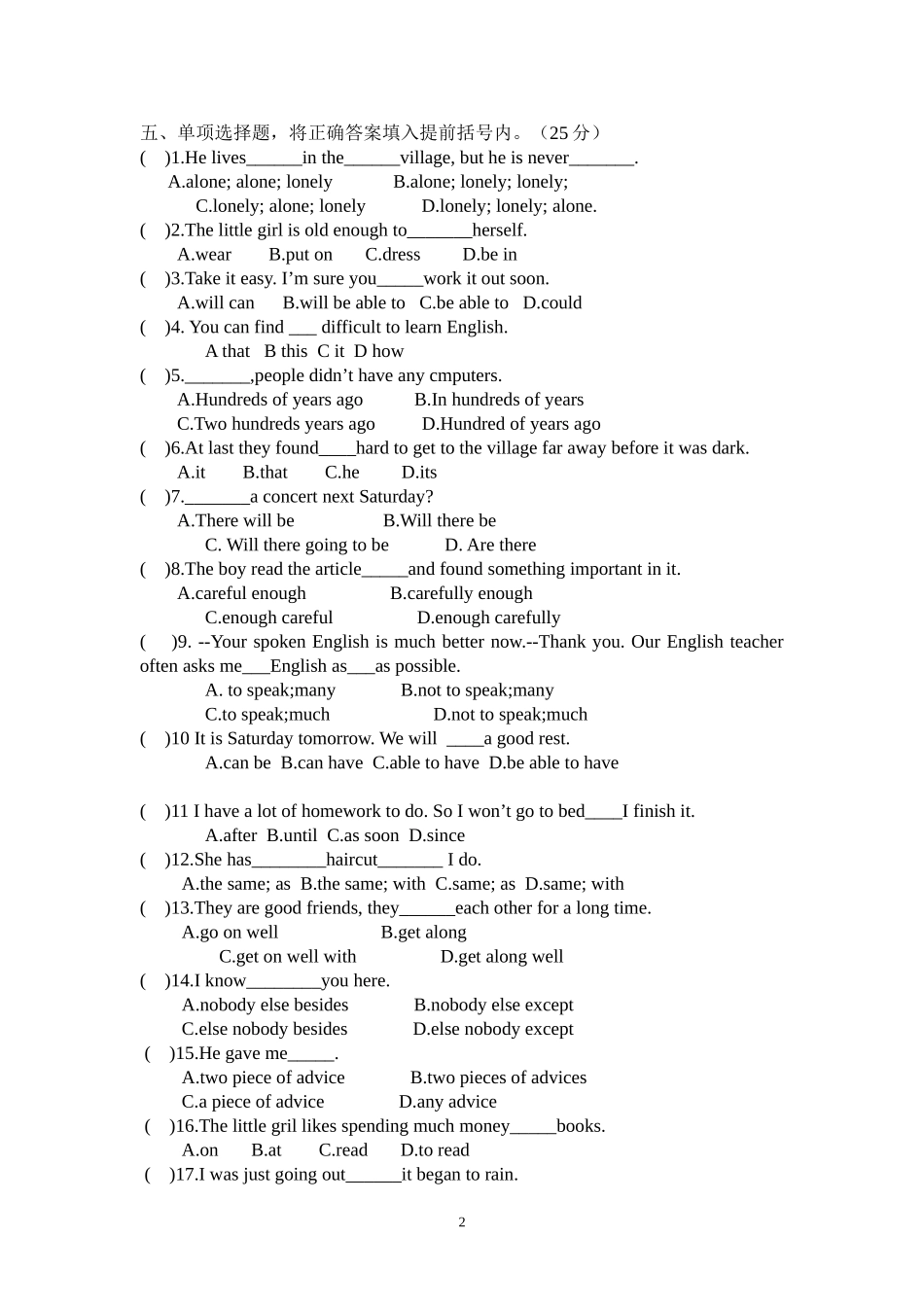 五、单项选择题，将正确答案填入提前括号内。（25 分）

(　)1.He lives______in the______village, but he is never_______.
A.alone; alone; lonely　B.alone; lonely; lonely;
C.lonely; alone; lonely　D.lonely; lonely; alone.

(　)2.The little girl is old enough to_______herself.
A.wear　B.put on　C.dress　D.be in

(　)3.Take it easy. I'm sure you_____work it out soon.
A.will can　B.will be able to　C.be able to　D.could

(　)4. You can find ___ difficult to learn English.
A that　B this　C it　D how

(　)5._______,people didn't have any cmputers.
A.Hundreds of years ago　B.In hundreds of years
C.Two hundreds years ago　D.Hundred of years ago

(　)6.At last they found____hard to get to the village far away before it was dark.
A.it　B.that　C.he　D.its

(　)7._______a concert next Saturday?
A.There will be　B.Will there be
C. Will there going to be　D. Are there

(　)8.The boy read the article_____and found something important in it.
A.careful enough　B.carefully enough
C.enough careful　D.enough carefully

(　)9. --Your spoken English is much better now.--Thank you. Our English teacher often asks me___English as___as possible.
A. to speak;many　B.not to speak;many
C.to speak;much　D.not to speak;much

(　)10 It is Saturday tomorrow. We will ____a good rest.
A.can be　B.can have　C.able to have　D.be able to have

(　)11 I have a lot of homework to do. So I won't go to bed____I finish it.
A.after　B.until　C.as soon　D.since

(　)12.She has________haircut_______ I do.
A.the same; as　B.the same; with　C.same; as　D.same; with

(　)13.They are good friends, they______each other for a long time.
A.go on well　B.get along
C.get on well with　D.get along well

(　)14.I know________you here.
A.nobody else besides　B.nobody else except
C.else nobody besides　D.else nobody except

(　)15.He gave me_____.
A.two piece of advice　B.two pieces of advices
C.a piece of advice　D.any advice

(　)16.The little gril likes spending much money_____books.
A.on　B.at　C.read　D.to read

(　)17.I was just going out______it began to rain.

2